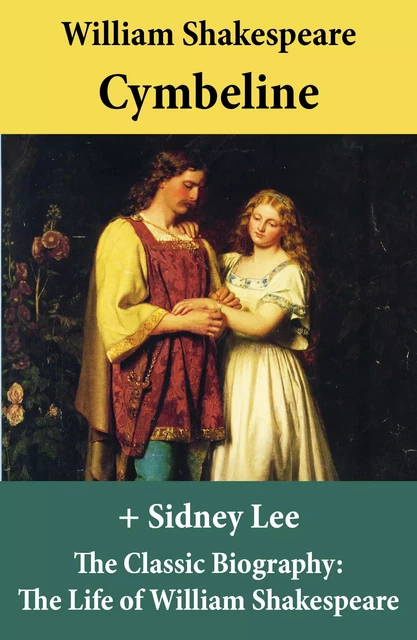 William Shakespeare
Cymbeline

+ Sidney Lee
The Classic Biography:
The Life of William Shakespeare